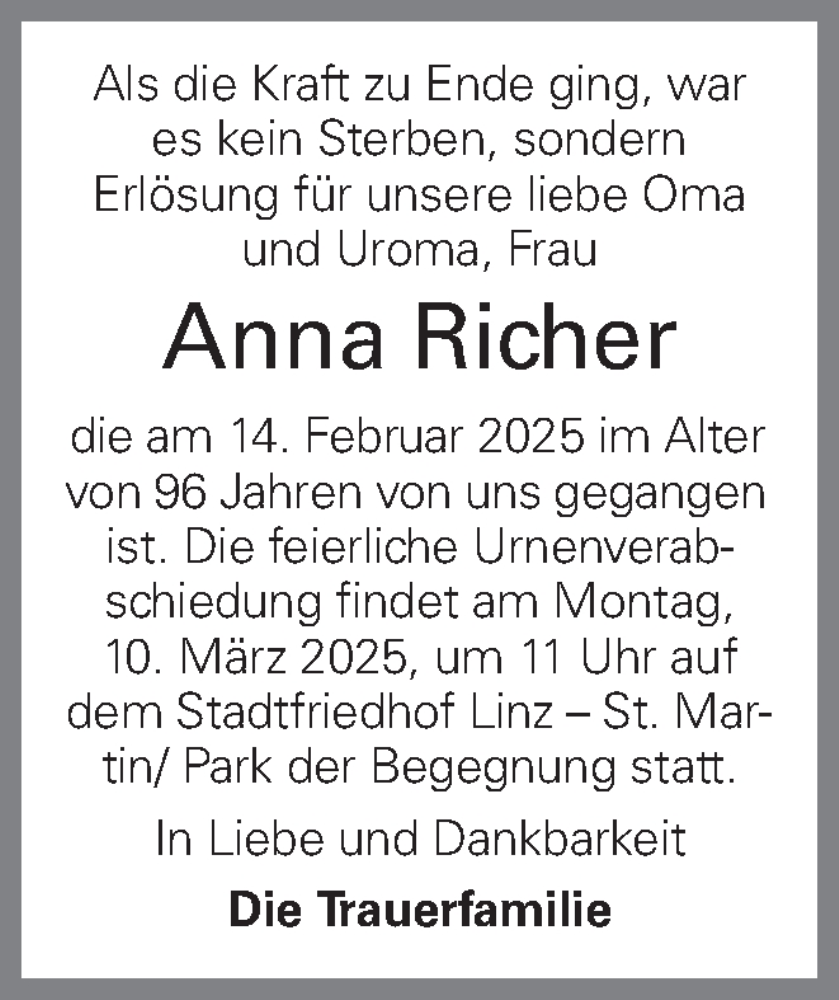 Als die Kraft zu Ende ging, war es kein Sterben, sondern Erlösung für unsere liebe Oma und Uroma, Frau

Anna Richer

die am 14. Februar 2025 im Alter von 96 Jahren von uns gegangen ist. Die feierliche Urnenverabschiedung findet am Montag, 10. März 2025, um 11 Uhr auf dem Stadtfriedhof Linz – St. Martin/ Park der Begegnung statt.

In Liebe und Dankbarkeit

Die Trauerfamilie